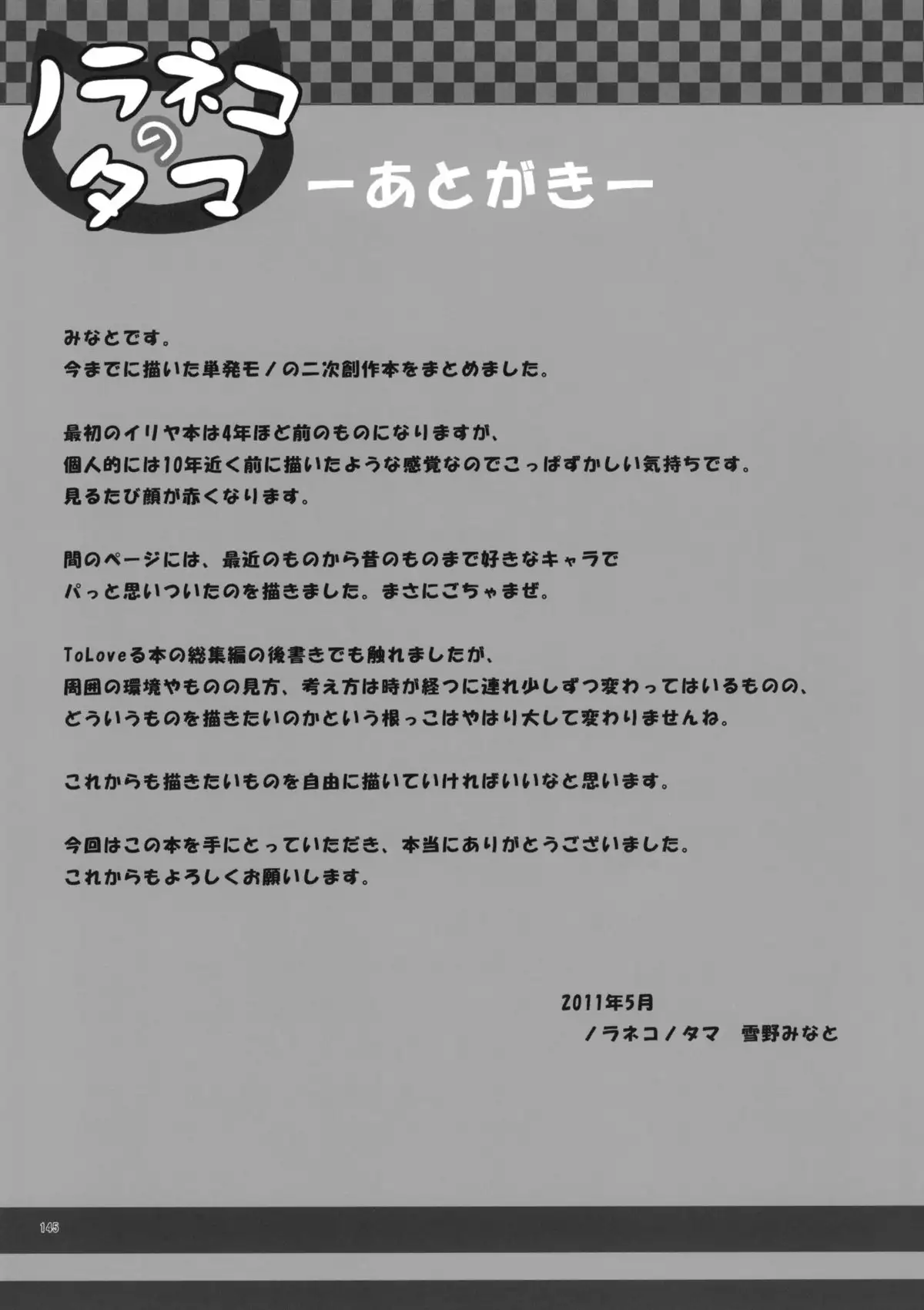 ノラネコのタマ

ーあとがきー

みなとです。
今までに描いた単発モノの二次創作本をまとめました。

最初のイリヤ本は4年ほど前のものになりますが、
個人的には10年近く前に描いたような感覚なのでこっぱずかしい気持ちです。
見るたび顔が赤くなります。

間のページには、最近のものから昔のものまで好きなキャラで
パっと思いついたのを描きました。まさにごちゃまぜ。

ToLoveる本の総集編の後書きでも触れましたが、
周囲の環境やものの見方、考え方は時が経つに連れ少しずつ変わってはいるものの、
どういうものを描きたいのかという根っこはやはり大して変わりませんね。

これからも描きたいものを自由に描いていければいいなと思います。

今回はこの本を手にとっていただき、本当にありがとうございました。
これからもよろしくお願いします。

2011年5月
ノラネコノタマ　雪野みなと

145